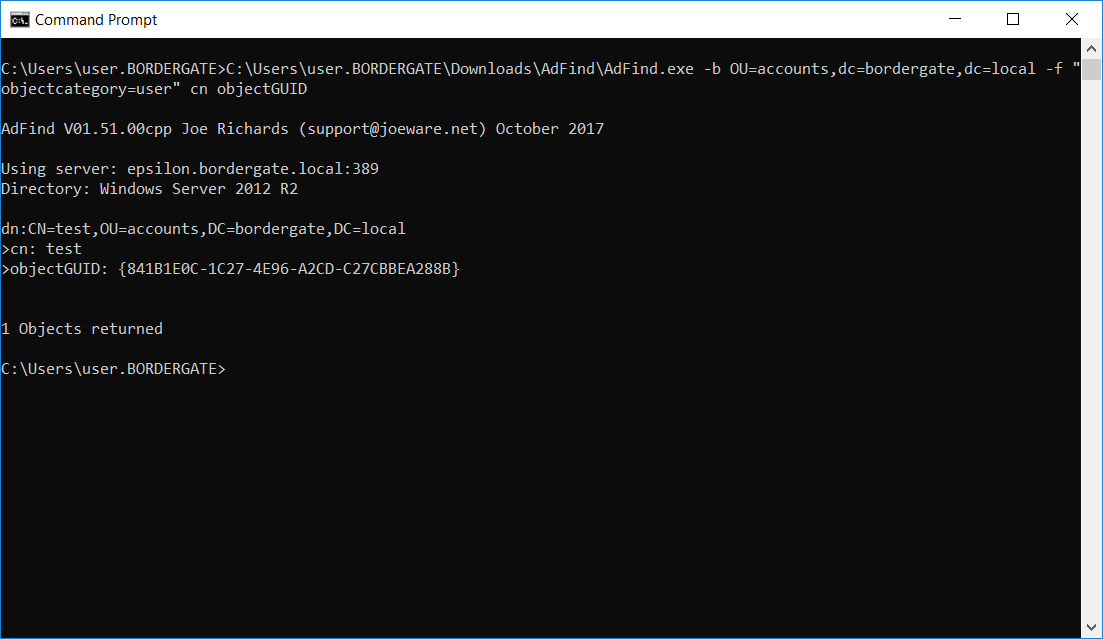 Command Prompt

C:\Users\user.BORDERGATE>C:\Users\user.BORDERGATE\Downloads\AdFind\AdFind.exe -b OU=accounts,dc=bordergate,dc=local -f "objectcategory=user" cn objectGUID

AdFind V01.51.00cpp Joe Richards (support@joeware.net) October 2017

Using server: epsilon.bordergate.local:389
Directory: Windows Server 2012 R2

dn:CN=test,OU=accounts,DC=bordergate,DC=local
>cn: test
>objectGUID: {841B1E0C-1C27-4E96-A2CD-C27CBBEA288B}

1 Objects returned

C:\Users\user.BORDERGATE>